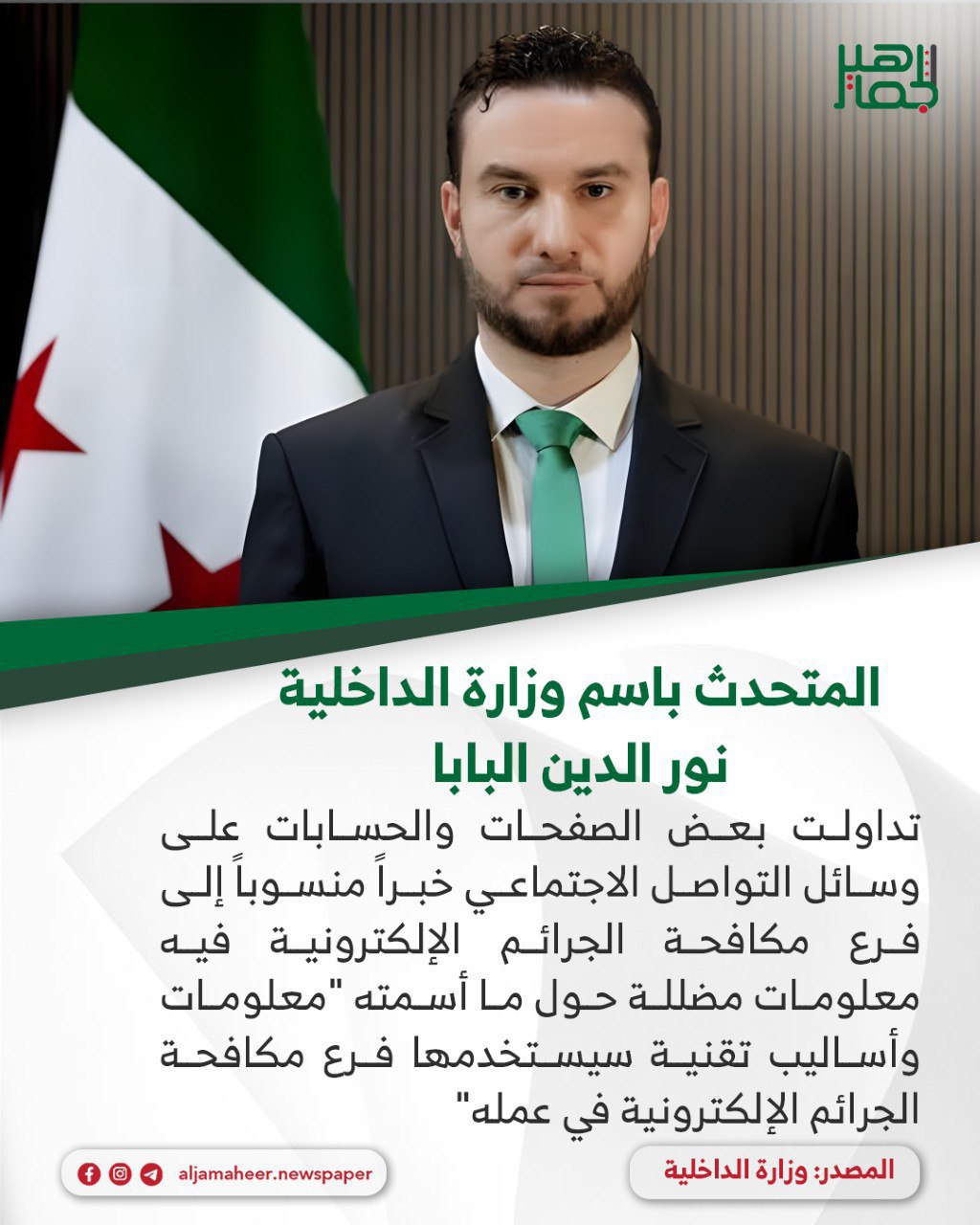 الجماهير

المتحدث باسم وزارة الداخلية
نور الدين البابا

تداولت بعض الصفحات والحسابات على وسائل التواصل الاجتماعي خبراً منسوباً إلى فرع مكافحة الجرائم الإلكترونية فيه معلومات مضللة حول ما أسمته "معلومات وأساليب تقنية سيستخدمها فرع مكافحة الجرائم الإلكترونية في عمله"

المصدر: وزارة الداخلية

aljamaheer.newspaper